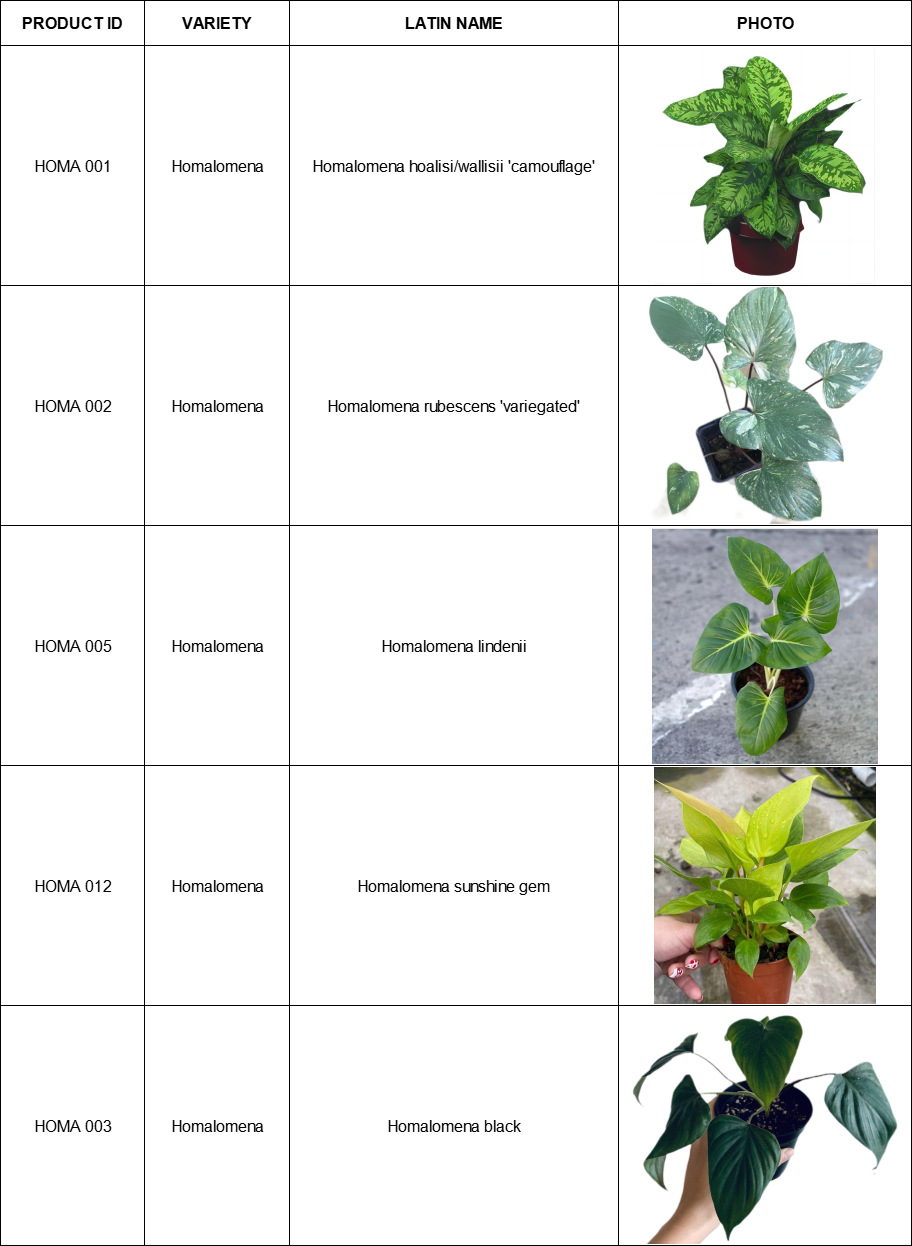 | PRODUCT ID | VARIETY | LATIN NAME | PHOTO |
|---|---|---|---|
| HOMA 001 | Homalomena | Homalomena hoalisi/wallisii 'camouflage' | |
| HOMA 002 | Homalomena | Homalomena rubescens 'variegated' | |
| HOMA 005 | Homalomena | Homalomena lindenii | |
| HOMA 012 | Homalomena | Homalomena sunshine gem | |
| HOMA 003 | Homalomena | Homalomena black | |